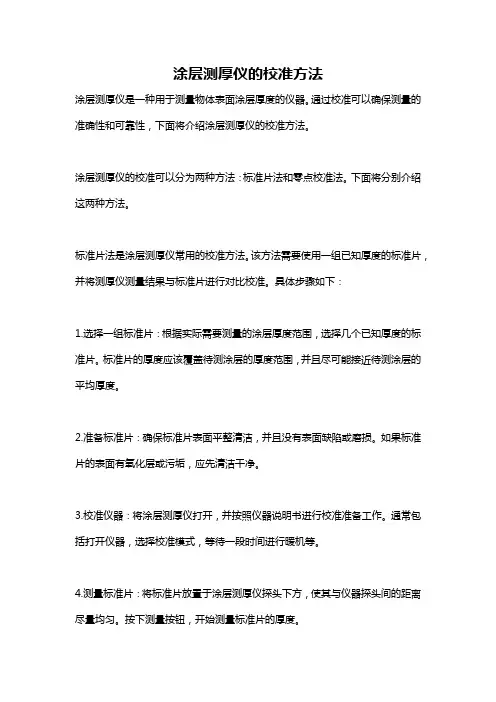 涂层测厚仪的校准方法

涂层测厚仪是一种用于测量物体表面涂层厚度的仪器。通过校准可以确保测量的准确性和可靠性，下面将介绍涂层测厚仪的校准方法。

涂层测厚仪的校准可以分为两种方法：标准片法和零点校准法。下面将分别介绍这两种方法。

标准片法是涂层测厚仪常用的校准方法。该方法需要使用一组已知厚度的标准片，并将测厚仪测量结果与标准片进行对比校准。具体步骤如下：

1.选择一组标准片：根据实际需要测量的涂层厚度范围，选择几个已知厚度的标准片。标准片的厚度应该覆盖待测涂层的厚度范围，并且尽可能接近待测涂层的平均厚度。

2.准备标准片：确保标准片表面平整清洁，并且没有表面缺陷或磨损。如果标准片的表面有氧化层或污垢，应先清洁干净。

3.校准仪器：将涂层测厚仪打开，并按照仪器说明书进行校准准备工作。通常包括打开仪器，选择校准模式，等待一段时间进行暖机等。

4.测量标准片：将标准片放置于涂层测厚仪探头下方，使其与仪器探头间的距离尽量均匀。按下测量按钮，开始测量标准片的厚度。